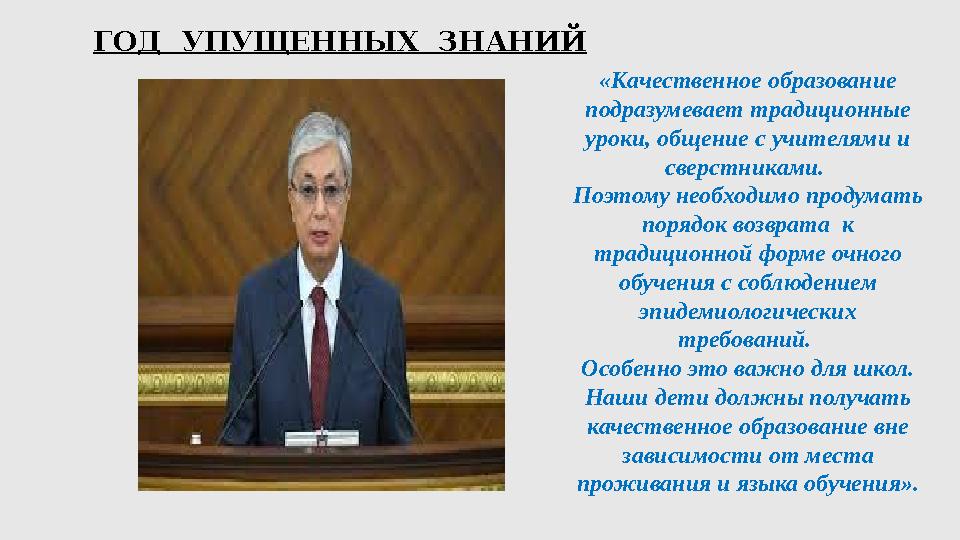 ГОД УПУЩЕННЫХ ЗНАНИЙ

«Качественное образование подразумевает традиционные уроки, общение с учителями и сверстниками.
Поэтому необходимо продумать порядок возврата к традиционной форме очного обучения с соблюдением эпидемиологических требований.
Особенно это важно для школ. Наши дети должны получать качественное образование вне зависимости от места проживания и языка обучения».